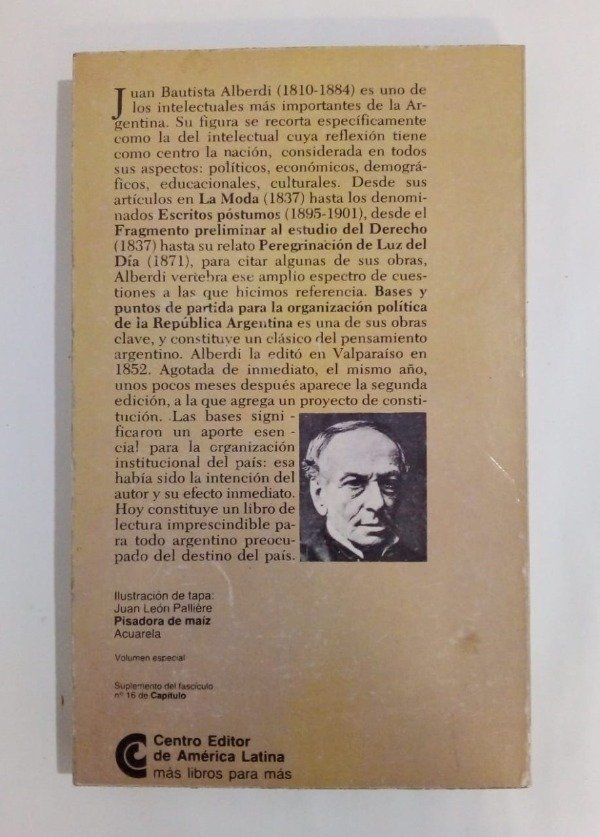 Juan Bautista Alberdi (1810-1884) es uno de los intelectuales más importantes de la Argentina. Su figura se recorta específicamente como la del intelectual cuya reflexión tiene como centro la nación, considerada en todos sus aspectos: políticos, económicos, demográficos, educacionales, culturales. Desde sus artículos en La Moda (1837) hasta los denominados Escritos póstumos (1895-1901), desde el Fragmento preliminar al estudio del Derecho (1837) hasta su relato Peregrinación de Luz del Día (1871), para citar algunas de sus obras, Alberdi vertebra ese amplio espectro de cuestiones a las que hicimos referencia. Bases y puntos de partida para la organización política de la República Argentina es una de sus obras clave, y constituye un clásico del pensamiento argentino. Alberdi la editó en Valparaíso en 1852. Agotada de inmediato, el mismo año, unos pocos meses después aparece la segunda edición, a la que agrega un proyecto de constitución. Las bases significaron un aporte esencial para la organización institucional del país: esa había sido la intención del autor y su efecto inmediato. Hoy constituye un libro de lectura imprescindible para todo argentino preocupado del destino del país.

Ilustración de tapa:
Juan León Pallière
Pisadora de maíz
Acuarela

Volumen especial

Suplemento del fascículo
nº 16 de Capítulo

Centro Editor
de América Latina
más libros para más